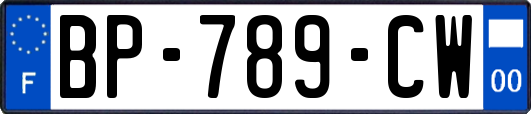 F
BP-789-CW
00